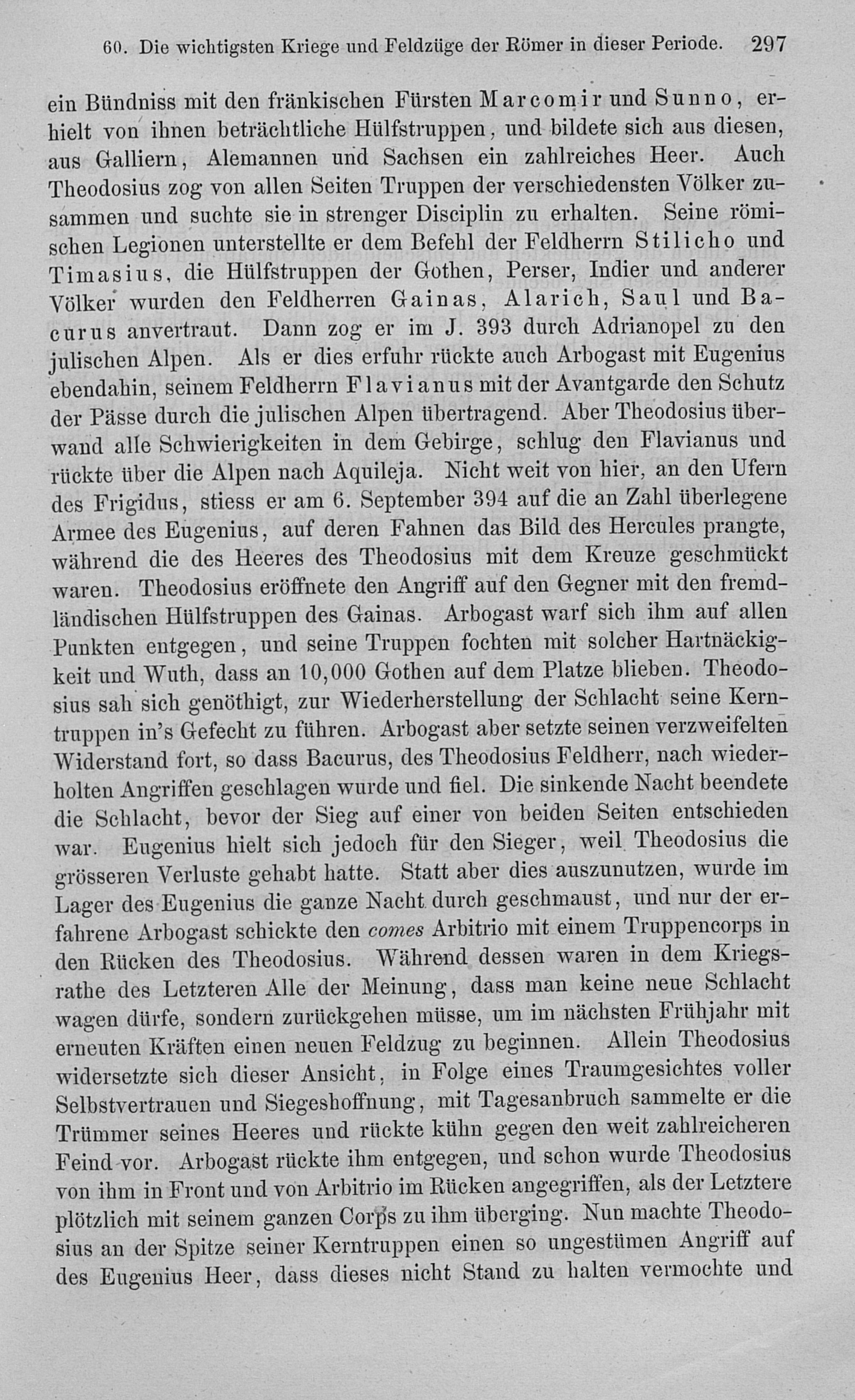 60. Die wichtigsten Kriege und Feldzüge der Römer in dieser Periode. 297

ein Bündniss mit den fränkischen Fürsten Marcomir und Sunno, erhielt von ihnen beträchtliche Hülfstruppen, und bildete sich aus diesen, aus Galliern, Alemannen und Sachsen ein zahlreiches Heer. Auch Theodosius zog von allen Seiten Truppen der verschiedensten Völker zusammen und suchte sie in strenger Disciplin zu erhalten. Seine römischen Legionen unterstellte er dem Befehl der Feldherrn Stilicho und Timasius, die Hülfstruppen der Gothen, Perser, Indier und anderer Völker wurden den Feldherren Gainas, Alarich, Saul und Bacurus anvertraut. Dann zog er im J. 393 durch Adrianopel zu den julischen Alpen. Als er dies erfuhr rückte auch Arbogast mit Eugenius ebendahin, seinem Feldherrn Flavianus mit der Avantgarde den Schutz der Pässe durch die julischen Alpen übertragend. Aber Theodosius überwand alle Schwierigkeiten in dem Gebirge, schlug den Flavianus und rückte über die Alpen nach Aquileja. Nicht weit von hier, an den Ufern des Frigidus, stiess er am 6. September 394 auf die an Zahl überlegene Armee des Eugenius, auf deren Fahnen das Bild des Hercules prangte, während die des Heeres des Theodosius mit dem Kreuze geschmückt waren. Theodosius eröffnete den Angriff auf den Gegner mit den fremdländischen Hülfstruppen des Gainas. Arbogast warf sich ihm auf allen Punkten entgegen, und seine Truppen fochten mit solcher Hartnäckigkeit und Wuth, dass an 10,000 Gothen auf dem Platze blieben. Theodosius sah sich genöthigt, zur Wiederherstellung der Schlacht seine Kerntruppen in's Gefecht zu führen. Arbogast aber setzte seinen verzweifelten Widerstand fort, so dass Bacurus, des Theodosius Feldherr, nach wiederholten Angriffen geschlagen wurde und fiel. Die sinkende Nacht beendete die Schlacht, bevor der Sieg auf einer von beiden Seiten entschieden war. Eugenius hielt sich jedoch für den Sieger, weil Theodosius die grösseren Verluste gehabt hatte. Statt aber dies auszunutzen, wurde im Lager des Eugenius die ganze Nacht durch geschmaust, und nur der erfahrene Arbogast schickte den comes Arbitrio mit einem Truppencorps in den Rücken des Theodosius. Während dessen waren in dem Kriegsrathe des Letzteren Alle der Meinung, dass man keine neue Schlacht wagen dürfe, sondern zurückgehen müsse, um im nächsten Frühjahr mit erneuten Kräften einen neuen Feldzug zu beginnen. Allein Theodosius widersetzte sich dieser Ansicht, in Folge eines Traumgesichtes voller Selbstvertrauen und Siegeshoffnung, mit Tagesanbruch sammelte er die Trümmer seines Heeres und rückte kühn gegen den weit zahlreicheren Feind vor. Arbogast rückte ihm entgegen, und schon wurde Theodosius von ihm in Front und von Arbitrio im Rücken angegriffen, als der Letztere plötzlich mit seinem ganzen Corps zu ihm überging. Nun machte Theodosius an der Spitze seiner Kerntruppen einen so ungestümen Angriff auf des Eugenius Heer, dass dieses nicht Stand zu halten vermochte und